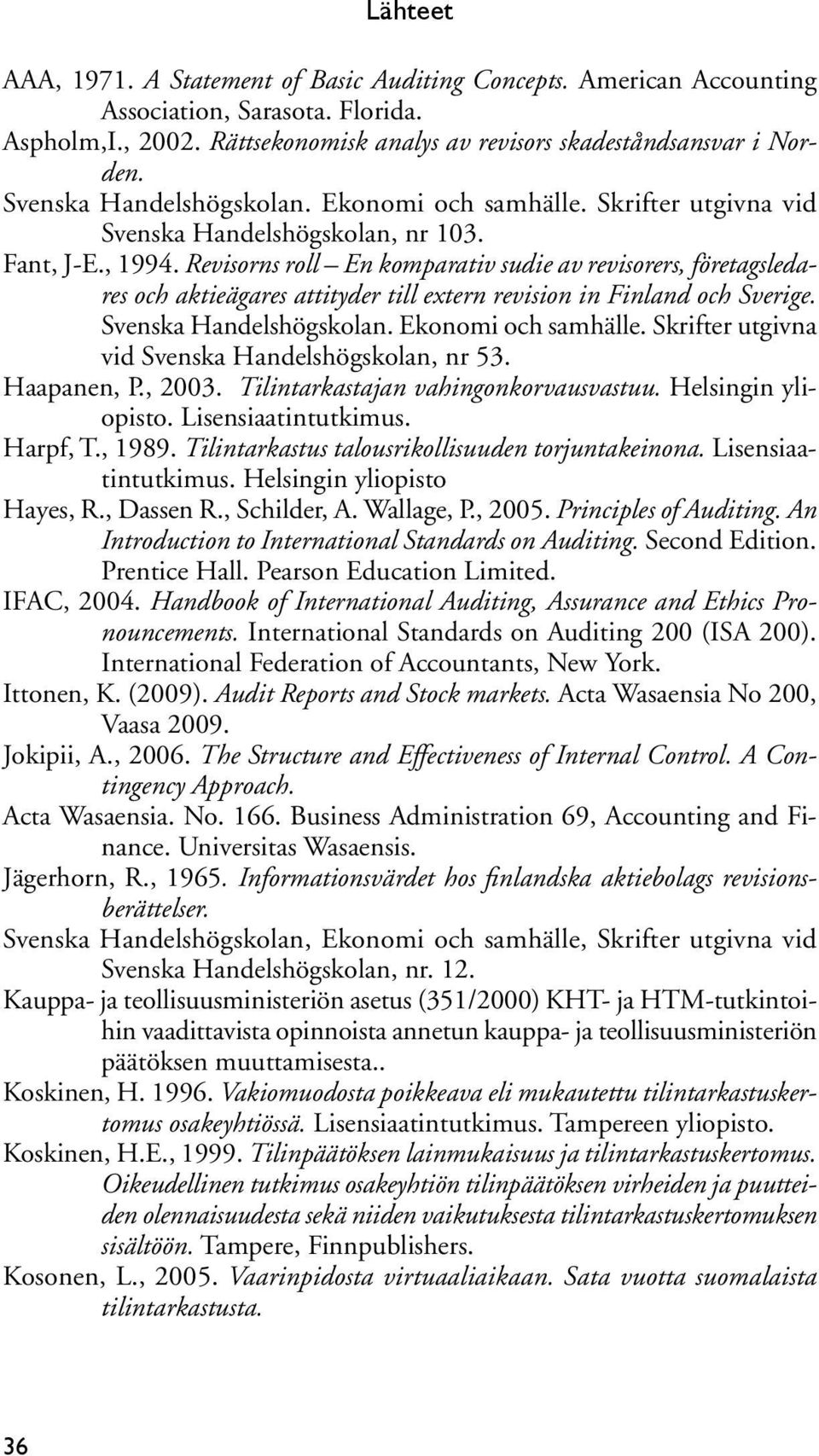 Lähteet

AAA, 1971. A Statement of Basic Auditing Concepts. American Accounting Association, Sarasota. Florida.

Aspholm,I., 2002. Rättsekonomisk analys av revisors skadeståndsansvar i Norden.

Svenska Handelshögskolan. Ekonomi och samhälle. Skrifter utgivna vid Svenska Handelshögskolan, nr 103.

Fant, J-E., 1994. Revisorns roll – En komparativ sudie av revisorers, företagsledares och aktieägares attityder till extern revision in Finland och Sverige. Svenska Handelshögskolan. Ekonomi och samhälle. Skrifter utgivna vid Svenska Handelshögskolan, nr 53.

Haapanen, P., 2003. Tilintarkastajan vahingonkorvausvastuu. Helsingin yliopisto. Lisensiaatintutkimus.

Harpf, T., 1989. Tilintarkastus talousrikollisuuden torjuntakeinona. Lisensiaatintutkimus. Helsingin yliopisto

Hayes, R., Dassen R., Schilder, A. Wallage, P., 2005. Principles of Auditing. An Introduction to International Standards on Auditing. Second Edition. Prentice Hall. Pearson Education Limited.

IFAC, 2004. Handbook of International Auditing, Assurance and Ethics Pronouncements. International Standards on Auditing 200 (ISA 200). International Federation of Accountants, New York.

Ittonen, K. (2009). Audit Reports and Stock markets. Acta Wasaensia No 200, Vaasa 2009.

Jokipii, A., 2006. The Structure and Effectiveness of Internal Control. A Contingency Approach.

Acta Wasaensia. No. 166. Business Administration 69, Accounting and Finance. Universitas Wasaensis.

Jägerhorn, R., 1965. Informationsvärdet hos finlandska aktiebolags revisionsberättelser.

Svenska Handelshögskolan, Ekonomi och samhälle, Skrifter utgivna vid Svenska Handelshögskolan, nr. 12.

Kauppa- ja teollisuusministeriön asetus (351/2000) KHT- ja HTM-tutkintoihin vaadittavista opinnoista annetun kauppa- ja teollisuusministeriön päätöksen muuttamisesta..

Koskinen, H. 1996. Vakiomuodosta poikkeava eli mukautettu tilintarkastuskertomus osakeyhtiössä. Lisensiaatintutkimus. Tampereen yliopisto.

Koskinen, H.E., 1999. Tilinpäätöksen lainmukaisuus ja tilintarkastuskertomus. Oikeudellinen tutkimus osakeyhtiön tilinpäätöksen virheiden ja puutteiden olennaisuudesta sekä niiden vaikutuksesta tilintarkastuskertomuksen sisältöön. Tampere, Finnpublishers.

Kosonen, L., 2005. Vaarinpidosta virtuaaliaikaan. Sata vuotta suomalaista tilintarkastusta.

36